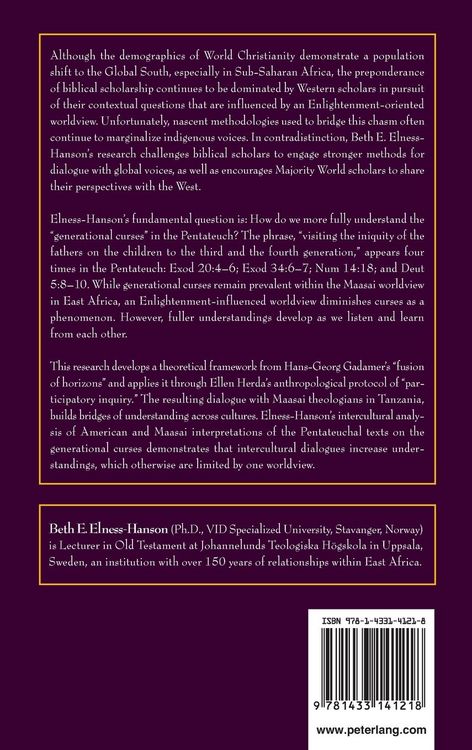 Although the demographics of World Christianity demonstrate a population shift to the Global South, especially in Sub-Saharan Africa, the preponderance of biblical scholarship continues to be dominated by Western scholars in pursuit of their contextual questions that are influenced by an Enlightenment-oriented worldview. Unfortunately, nascent methodologies used to bridge this chasm often continue to marginalize indigenous voices. In contradistinction, Beth E. Elness-Hanson's research challenges biblical scholars to engage stronger methods for dialogue with global voices, as well as encourages Majority World scholars to share their perspectives with the West.

Elness-Hanson's fundamental question is: How do we more fully understand the "generational curses" in the Pentateuch? The phrase, "visiting the iniquity of the fathers on the children to the third and the fourth generation," appears four times in the Pentateuch: Exod 20:4–6; Exod 34:6–7; Num 14:18; and Deut 5:8–10. While generational curses remain prevalent within the Maasai worldview in East Africa, an Enlightenment-influenced worldview diminishes curses as a phenomenon. However, fuller understandings develop as we listen and learn from each other.

This research develops a theoretical framework from Hans-Georg Gadamer's "fusion of horizons" and applies it through Ellen Herda's anthropological protocol of "participatory inquiry." The resulting dialogue with Maasai theologians in Tanzania, builds bridges of understanding across cultures. Elness-Hanson's intercultural analysis of American and Maasai interpretations of the Pentateuchal texts on the generational curses demonstrates that intercultural dialogues increase understandings, which otherwise are limited by one worldview.

Beth E. Elness-Hanson (Ph.D., VID Specialized University, Stavanger, Norway) is Lecturer in Old Testament at Johannelunds Teologiska Högskola in Uppsala, Sweden, an institution with over 150 years of relationships within East Africa.

ISBN 978-1-4331-4121-8

9 781433 141218

www.peterlang.com